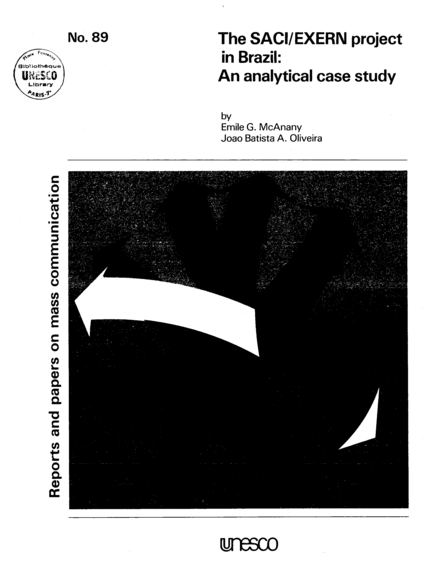 No. 89

Place Fontenoy
Bibliothèque
UNESCO
Library
PARIS-7e

The SACI/EXERN project in Brazil: An analytical case study

by
Emile G. McAnany
Joao Batista A. Oliveira

Reports and papers on mass communication

unesco